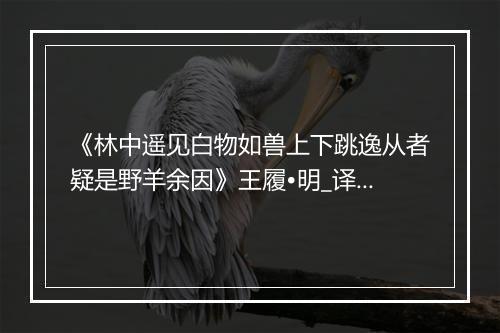 《林中遥见白物如兽上下跳逸从者疑是野羊余因》王履•明_译…